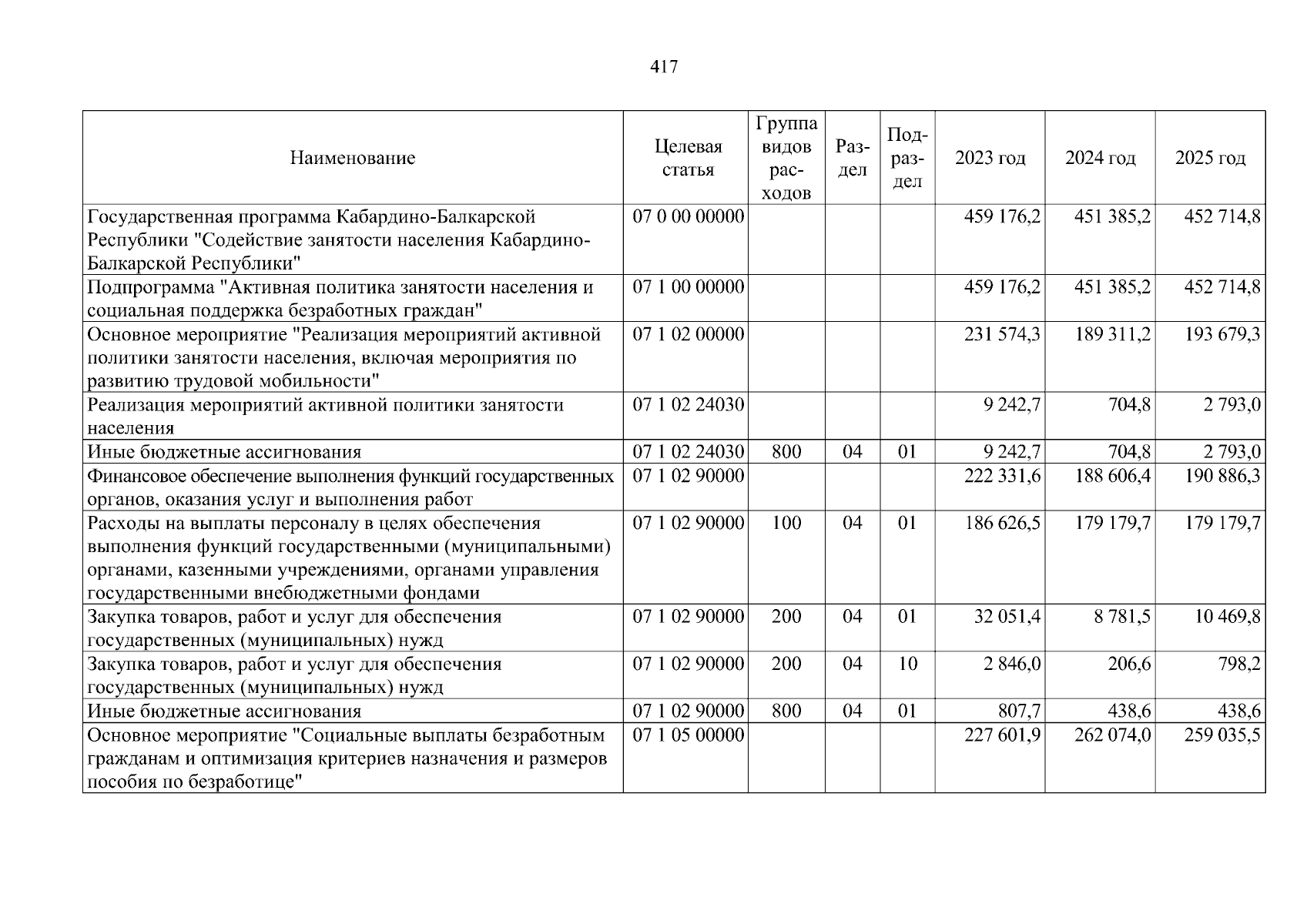 417

| Наименование | Целевая статья | Группа видов расходов | Раздел | Подраздел | 2023 год | 2024 год | 2025 год |
|---|---|---|---|---|---|---|---|
| Государственная программа Кабардино-Балкарской Республики "Содействие занятости населения Кабардино-Балкарской Республики" | 07 0 00 00000 | | | | 459 176,2 | 451 385,2 | 452 714,8 |
| Подпрограмма "Активная политика занятости населения и социальная поддержка безработных граждан" | 07 1 00 00000 | | | | 459 176,2 | 451 385,2 | 452 714,8 |
| Основное мероприятие "Реализация мероприятий активной политики занятости населения, включая мероприятия по развитию трудовой мобильности" | 07 1 02 00000 | | | | 231 574,3 | 189 311,2 | 193 679,3 |
| Реализация мероприятий активной политики занятости населения | 07 1 02 24030 | | | | 9 242,7 | 704,8 | 2 793,0 |
| Иные бюджетные ассигнования | 07 1 02 24030 | 800 | 04 | 01 | 9 242,7 | 704,8 | 2 793,0 |
| Финансовое обеспечение выполнения функций государственных органов, оказания услуг и выполнения работ | 07 1 02 90000 | | | | 222 331,6 | 188 606,4 | 190 886,3 |
| Расходы на выплаты персоналу в целях обеспечения выполнения функций государственными (муниципальными) органами, казенными учреждениями, органами управления государственными внебюджетными фондами | 07 1 02 90000 | 100 | 04 | 01 | 186 626,5 | 179 179,7 | 179 179,7 |
| Закупка товаров, работ и услуг для обеспечения государственных (муниципальных) нужд | 07 1 02 90000 | 200 | 04 | 01 | 32 051,4 | 8 781,5 | 10 469,8 |
| Закупка товаров, работ и услуг для обеспечения государственных (муниципальных) нужд | 07 1 02 90000 | 200 | 04 | 10 | 2 846,0 | 206,6 | 798,2 |
| Иные бюджетные ассигнования | 07 1 02 90000 | 800 | 04 | 01 | 807,7 | 438,6 | 438,6 |
| Основное мероприятие "Социальные выплаты безработным гражданам и оптимизация критериев назначения и размеров пособия по безработице" | 07 1 05 00000 | | | | 227 601,9 | 262 074,0 | 259 035,5 |